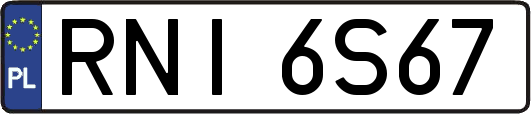 PL

RNI 6S67